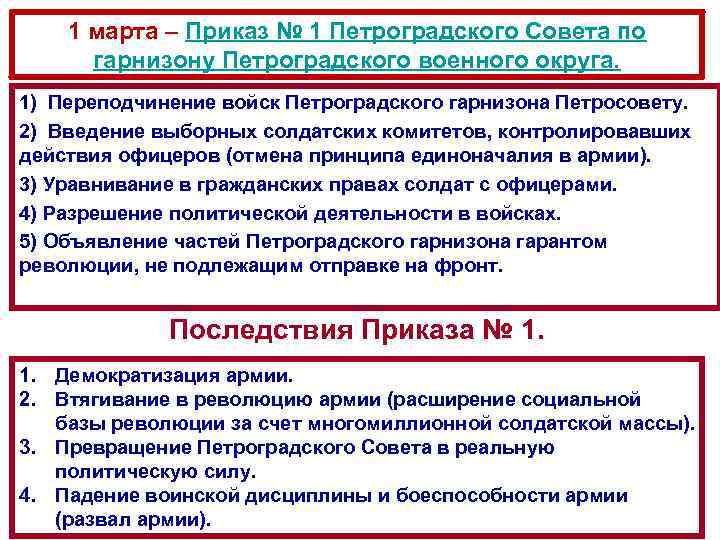 1 марта – Приказ № 1 Петроградского Совета по гарнизону Петроградского военного округа.

1) Переподчинение войск Петроградского гарнизона Петросовету.

2) Введение выборных солдатских комитетов, контролировавших действия офицеров (отмена принципа единоначалия в армии).

3) Уравнивание в гражданских правах солдат с офицерами.

4) Разрешение политической деятельности в войсках.

5) Объявление частей Петроградского гарнизона гарантом революции, не подлежащим отправке на фронт.

Последствия Приказа № 1.

1. Демократизация армии.
2. Втягивание в революцию армии (расширение социальной базы революции за счет многомиллионной солдатской массы).
3. Превращение Петроградского Совета в реальную политическую силу.
4. Падение воинской дисциплины и боеспособности армии (развал армии).